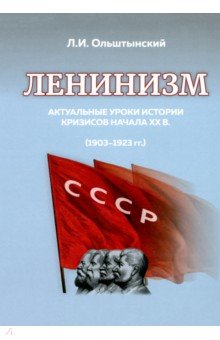 Л.И. Ольштынский

ЛЕНИНИЗМ

АКТУАЛЬНЫЕ УРОКИ ИСТОРИИ КРИЗИСОВ НАЧАЛА XX В.

(1903–1923 гг.)

СССР